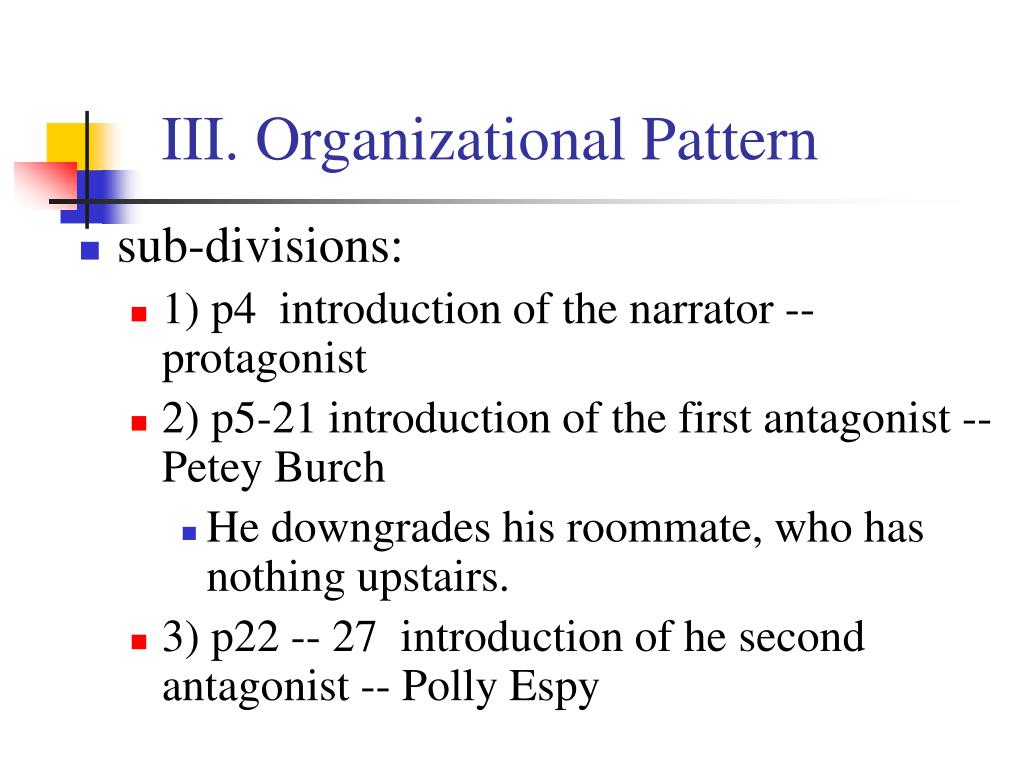 III. Organizational Pattern

sub-divisions:

1) p4  introduction of the narrator -- protagonist

2) p5-21 introduction of the first antagonist -- Petey Burch

He downgrades his roommate, who has nothing upstairs.

3) p22 -- 27  introduction of he second antagonist -- Polly Espy